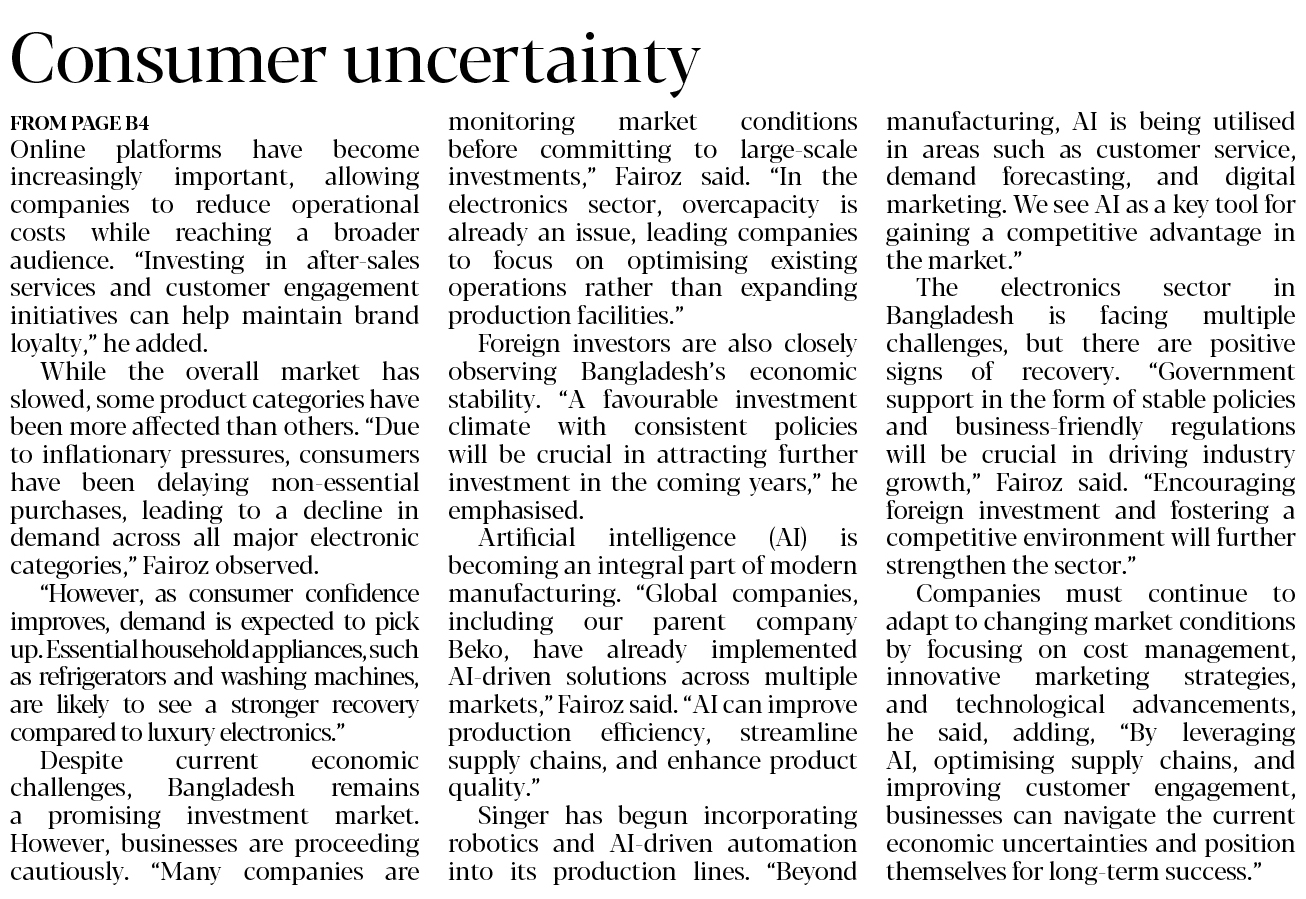 Consumer uncertainty

FROM PAGE B4

Online platforms have become increasingly important, allowing companies to reduce operational costs while reaching a broader audience. "Investing in after-sales services and customer engagement initiatives can help maintain brand loyalty," he added.

While the overall market has slowed, some product categories have been more affected than others. "Due to inflationary pressures, consumers have been delaying non-essential purchases, leading to a decline in demand across all major electronic categories," Fairoz observed.

"However, as consumer confidence improves, demand is expected to pick up. Essential household appliances, such as refrigerators and washing machines, are likely to see a stronger recovery compared to luxury electronics."

Despite current economic challenges, Bangladesh remains a promising investment market. However, businesses are proceeding cautiously. "Many companies are monitoring market conditions before committing to large-scale investments," Fairoz said. "In the electronics sector, overcapacity is already an issue, leading companies to focus on optimising existing operations rather than expanding production facilities."

Foreign investors are also closely observing Bangladesh's economic stability. "A favourable investment climate with consistent policies will be crucial in attracting further investment in the coming years," he emphasised.

Artificial intelligence (AI) is becoming an integral part of modern manufacturing. "Global companies, including our parent company Beko, have already implemented AI-driven solutions across multiple markets," Fairoz said. "AI can improve production efficiency, streamline supply chains, and enhance product quality."

Singer has begun incorporating robotics and AI-driven automation into its production lines. "Beyond manufacturing, AI is being utilised in areas such as customer service, demand forecasting, and digital marketing. We see AI as a key tool for gaining a competitive advantage in the market."

The electronics sector in Bangladesh is facing multiple challenges, but there are positive signs of recovery. "Government support in the form of stable policies and business-friendly regulations will be crucial in driving industry growth," Fairoz said. "Encouraging foreign investment and fostering a competitive environment will further strengthen the sector."

Companies must continue to adapt to changing market conditions by focusing on cost management, innovative marketing strategies, and technological advancements, he said, adding, "By leveraging AI, optimising supply chains, and improving customer engagement, businesses can navigate the current economic uncertainties and position themselves for long-term success."